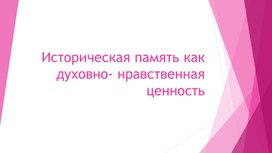 Историческая память как духовно- нравственная ценность